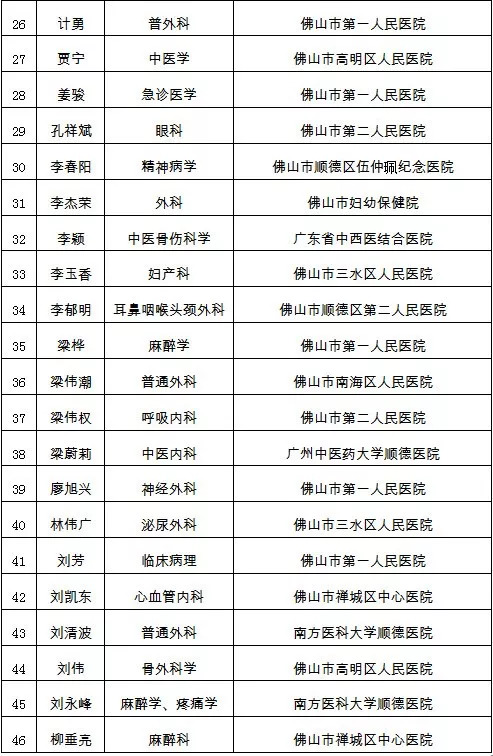 | 26 | 计勇 | 普外科 | 佛山市第一人民医院 |
|---|---|---|---|
| 27 | 贾宁 | 中医学 | 佛山市高明区人民医院 |
| 28 | 姜骏 | 急诊医学 | 佛山市第一人民医院 |
| 29 | 孔祥斌 | 眼科 | 佛山市第二人民医院 |
| 30 | 李春阳 | 精神病学 | 佛山市顺德区伍仲珮纪念医院 |
| 31 | 李杰荣 | 外科 | 佛山市妇幼保健院 |
| 32 | 李颖 | 中医骨伤科学 | 广东省中西医结合医院 |
| 33 | 李玉香 | 妇产科 | 佛山市三水区人民医院 |
| 34 | 李郁明 | 耳鼻咽喉头颈外科 | 佛山市顺德区第二人民医院 |
| 35 | 梁桦 | 麻醉学 | 佛山市第一人民医院 |
| 36 | 梁伟潮 | 普通外科 | 佛山市南海区人民医院 |
| 37 | 梁伟权 | 呼吸内科 | 佛山市第二人民医院 |
| 38 | 梁蔚莉 | 中医内科 | 广州中医药大学顺德医院 |
| 39 | 廖旭兴 | 神经外科 | 佛山市第一人民医院 |
| 40 | 林伟广 | 泌尿外科 | 佛山市三水区人民医院 |
| 41 | 刘芳 | 临床病理 | 佛山市第一人民医院 |
| 42 | 刘凯东 | 心血管内科 | 佛山市禅城区中心医院 |
| 43 | 刘清波 | 普通外科 | 南方医科大学顺德医院 |
| 44 | 刘伟 | 骨外科学 | 佛山市高明区人民医院 |
| 45 | 刘永峰 | 麻醉学、疼痛学 | 南方医科大学顺德医院 |
| 46 | 柳垂亮 | 麻醉科 | 佛山市禅城区中心医院 |